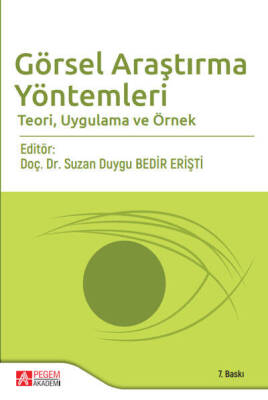 Görsel Araştırma Yöntemleri
Teori, Uygulama ve Örnek

Editör:
Doç. Dr. Suzan Duygu BEDİR ERİŞTİ

PEGEM AKADEMİ

7. Baskı